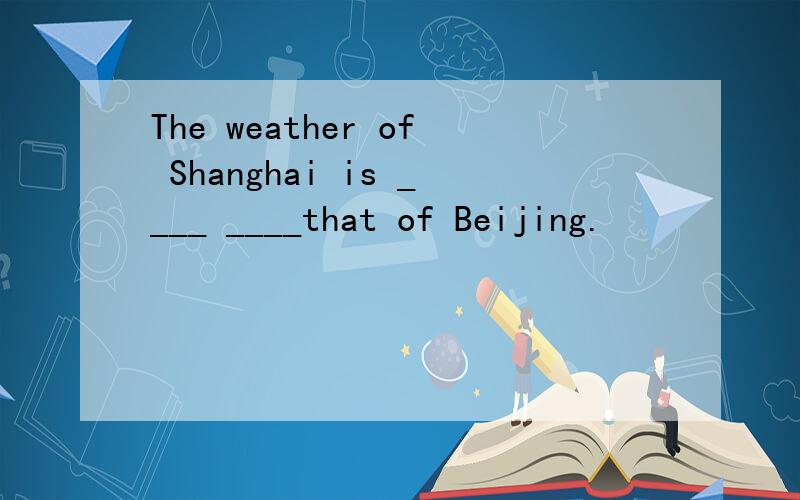 The weather of Shanghai is ____ ____that of Beijing.